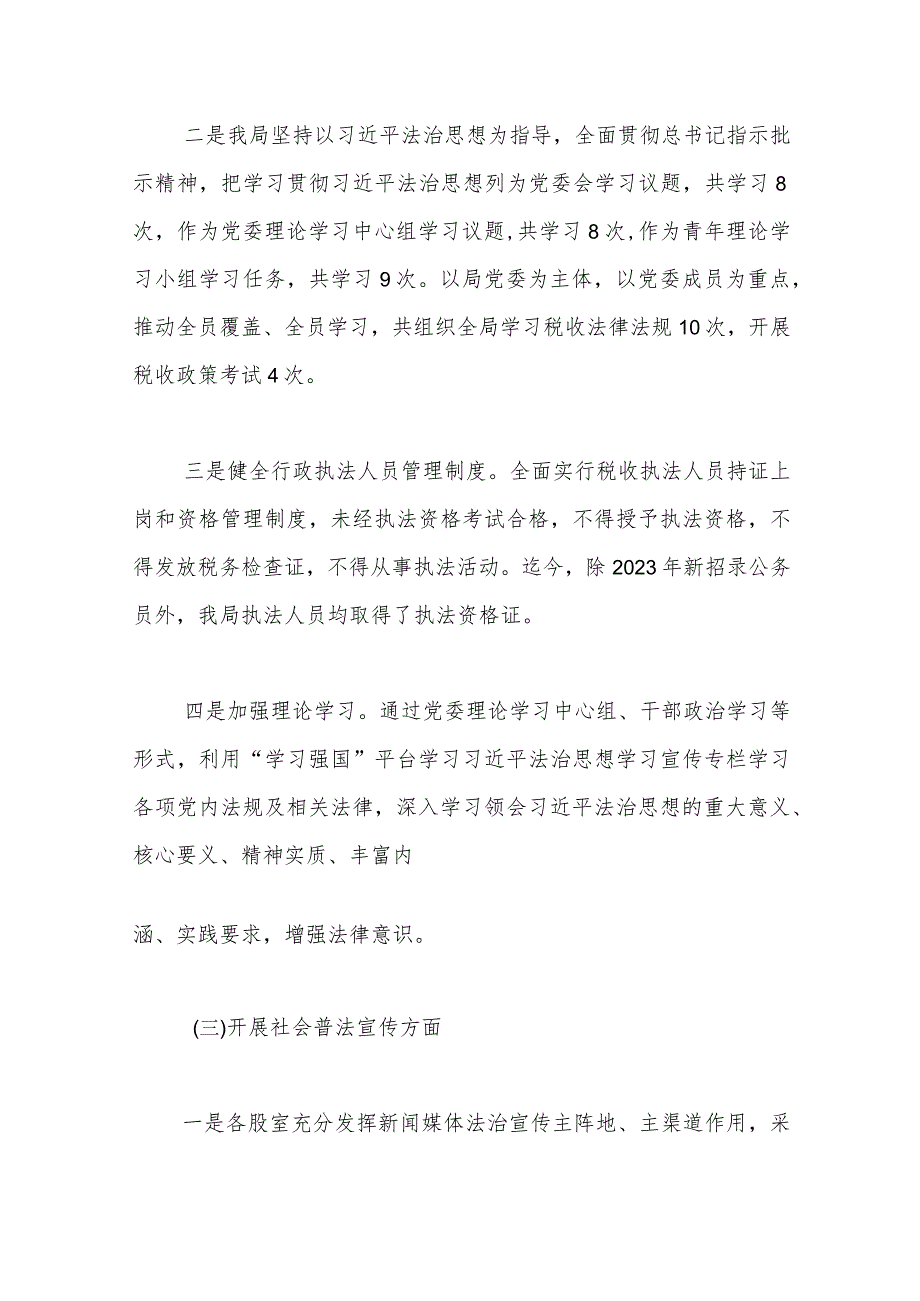 二是我局坚持以习近平法治思想为指导，全面贯彻总书记指示批示精神，把学习贯彻习近平法治思想列为党委会学习议题，共学习8次，作为党委理论学习中心组学习议题，共学习8次，作为青年理论学习小组学习任务，共学习9次。以局党委为主体，以党委成员为重点，推动全员覆盖、全员学习，共组织全局学习税收法律法规10次，开展税收政策考试4次。

三是健全行政执法人员管理制度。全面实行税收执法人员持证上岗和资格管理制度，未经执法资格考试合格，不得授予执法资格，不得发放税务检查证，不得从事执法活动。迄今，除2023年新招录公务员外，我局执法人员均取得了执法资格证。

四是加强理论学习。通过党委理论学习中心组、干部政治学习等形式，利用“学习强国”平台学习习近平法治思想学习宣传专栏学习各项党内法规及相关法律，深入学习领会习近平法治思想的重大意义、核心要义、精神实质、丰富内

涵、实践要求，增强法律意识。

(三)开展社会普法宣传方面

一是各股室充分发挥新闻媒体法治宣传主阵地、主渠道作用，采